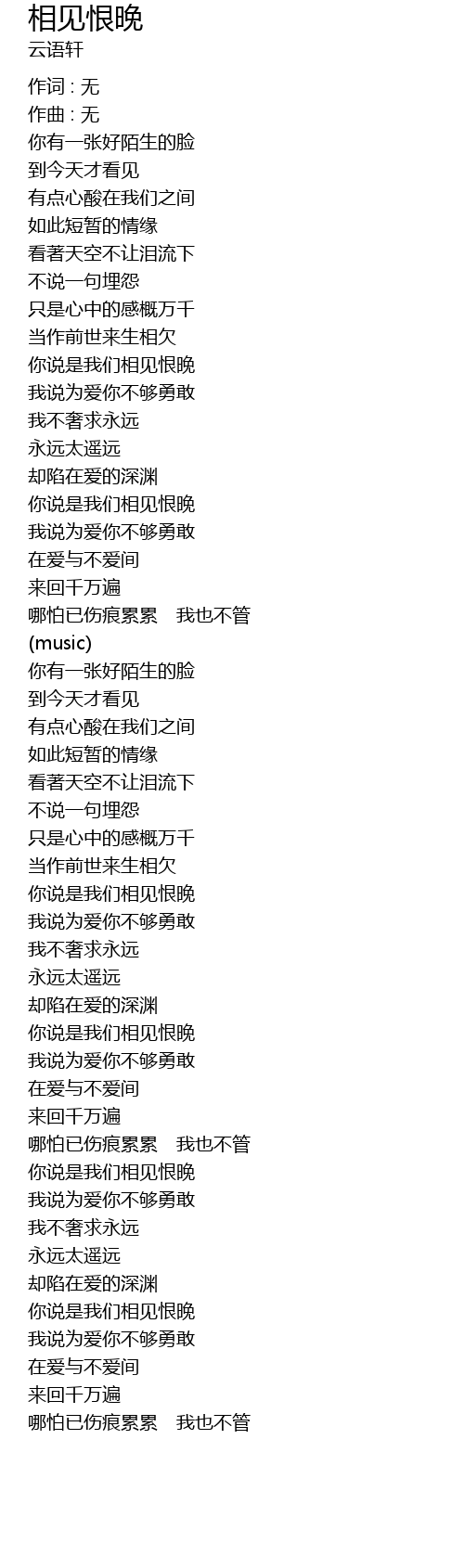 相见恨晚
云语轩

作词 : 无
作曲 : 无
你有一张好陌生的脸
到今天才看见
有点心酸在我们之间
如此短暂的情缘
看著天空不让泪流下
不说一句埋怨
只是心中的感概万千
当作前世来生相欠
你说是我们相见恨晚
我说为爱你不够勇敢
我不奢求永远
永远太遥远
却陷在爱的深渊
你说是我们相见恨晚
我说为爱你不够勇敢
在爱与不爱间
来回千万遍
哪怕已伤痕累累 我也不管
(music)
你有一张好陌生的脸
到今天才看见
有点心酸在我们之间
如此短暂的情缘
看著天空不让泪流下
不说一句埋怨
只是心中的感概万千
当作前世来生相欠
你说是我们相见恨晚
我说为爱你不够勇敢
我不奢求永远
永远太遥远
却陷在爱的深渊
你说是我们相见恨晚
我说为爱你不够勇敢
在爱与不爱间
来回千万遍
哪怕已伤痕累累 我也不管
你说是我们相见恨晚
我说为爱你不够勇敢
我不奢求永远
永远太遥远
却陷在爱的深渊
你说是我们相见恨晚
我说为爱你不够勇敢
在爱与不爱间
来回千万遍
哪怕已伤痕累累 我也不管